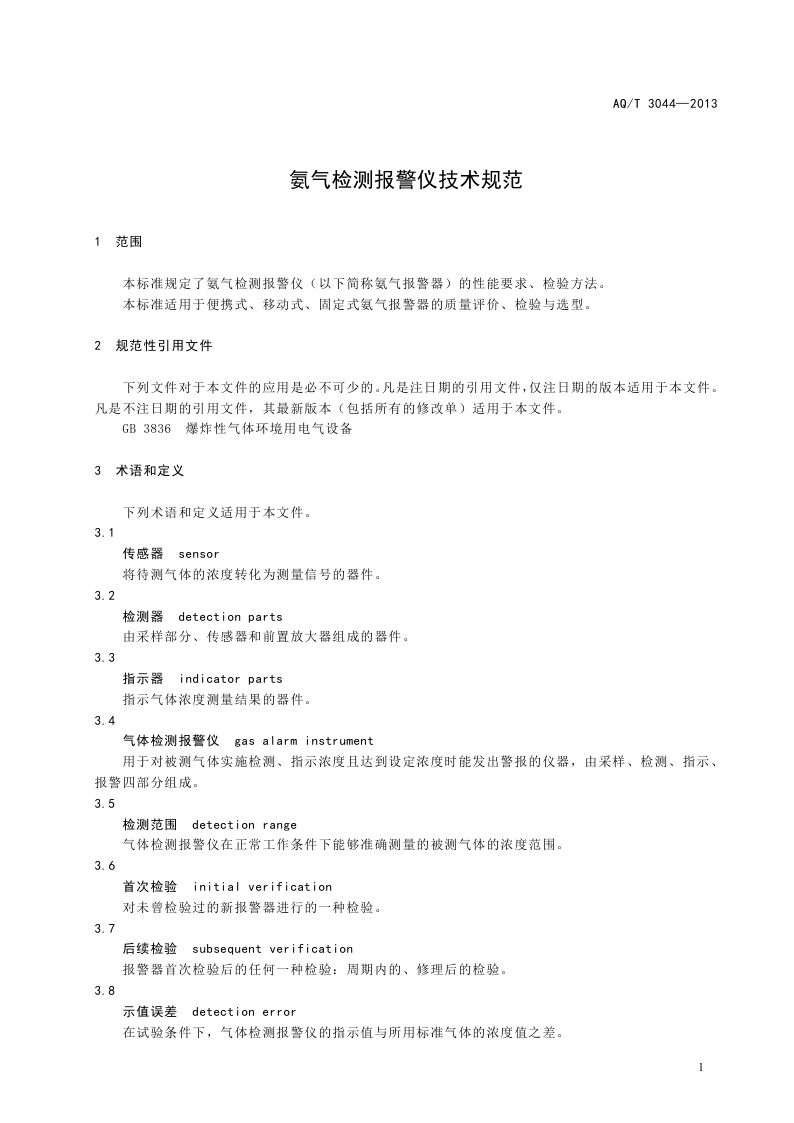 AQ/T 3044—2013

氨气检测报警仪技术规范

1 范围

本标准规定了氨气检测报警仪（以下简称氨气报警器）的性能要求、检验方法。
本标准适用于便携式、移动式、固定式氨气报警器的质量评价、检验与选型。

2 规范性引用文件

下列文件对于本文件的应用是必不可少的。凡是注日期的引用文件，仅注日期的版本适用于本文件。凡是不注日期的引用文件，其最新版本（包括所有的修改单）适用于本文件。
GB 3836 爆炸性气体环境用电气设备

3 术语和定义

下列术语和定义适用于本文件。

3.1
传感器 sensor
将待测气体的浓度转化为测量信号的器件。

3.2
检测器 detection parts
由采样部分、传感器和前置放大器组成的器件。

3.3
指示器 indicator parts
指示气体浓度测量结果的器件。

3.4
气体检测报警仪 gas alarm instrument
用于对被测气体实施检测、指示浓度且达到设定浓度时能发出警报的仪器，由采样、检测、指示、报警四部分组成。

3.5
检测范围 detection range
气体检测报警仪在正常工作条件下能够准确测量的被测气体的浓度范围。

3.6
首次检验 initial verification
对未曾检验过的新报警器进行的一种检验。

3.7
后续检验 subsequent verification
报警器首次检验后的任何一种检验：周期内的、修理后的检验。

3.8
示值误差 detection error
在试验条件下，气体检测报警仪的指示值与所用标准气体的浓度值之差。

1